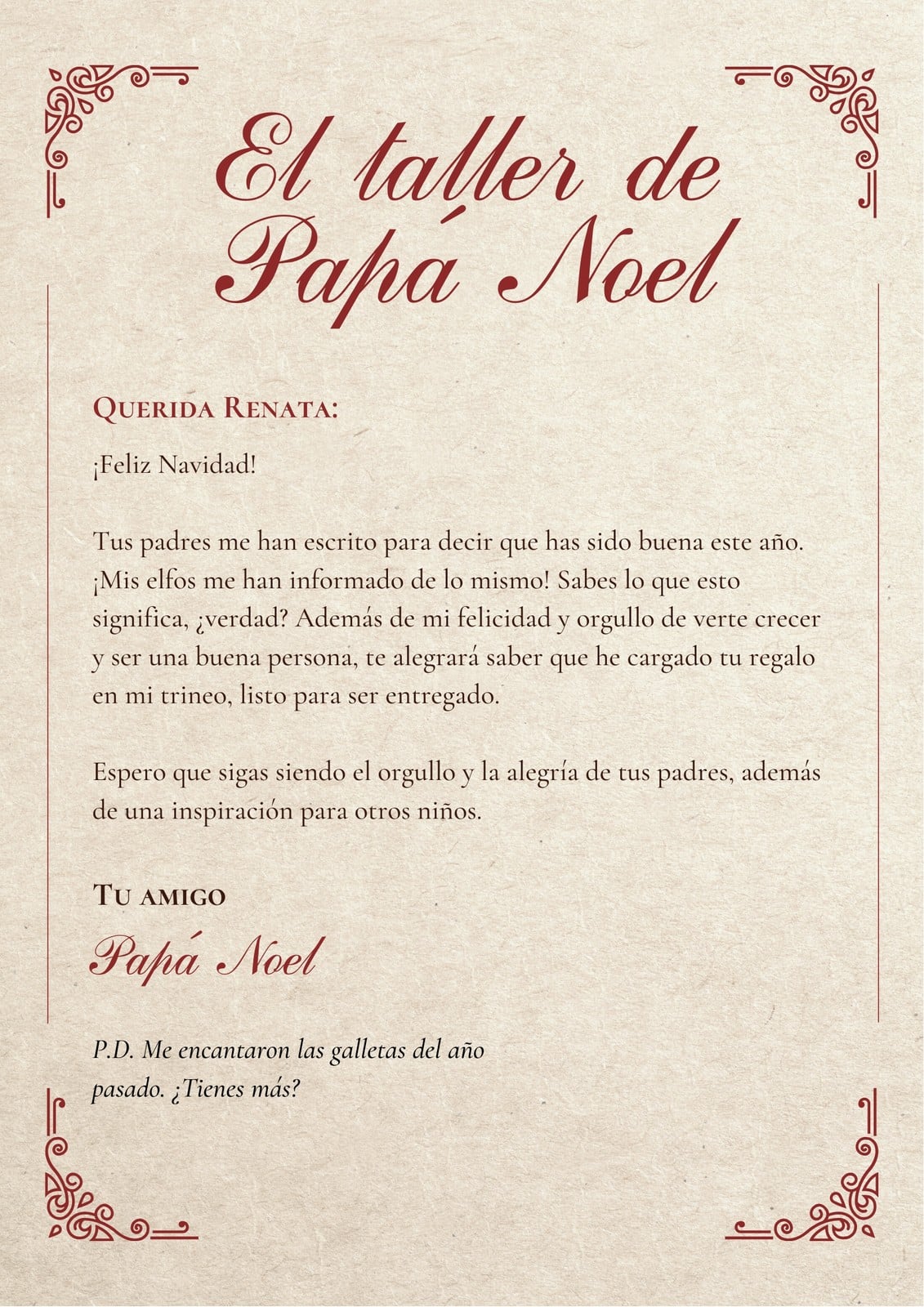 El taller de Papá Noel

Querida Renata:

¡Feliz Navidad!

Tus padres me han escrito para decir que has sido buena este año. ¡Mis elfos me han informado de lo mismo! Sabes lo que esto significa, ¿verdad? Además de mi felicidad y orgullo de verte crecer y ser una buena persona, te alegrará saber que he cargado tu regalo en mi trineo, listo para ser entregado.

Espero que sigas siendo el orgullo y la alegría de tus padres, además de una inspiración para otros niños.

Tu amigo

Papá Noel

P.D. Me encantaron las galletas del año pasado. ¿Tienes más?